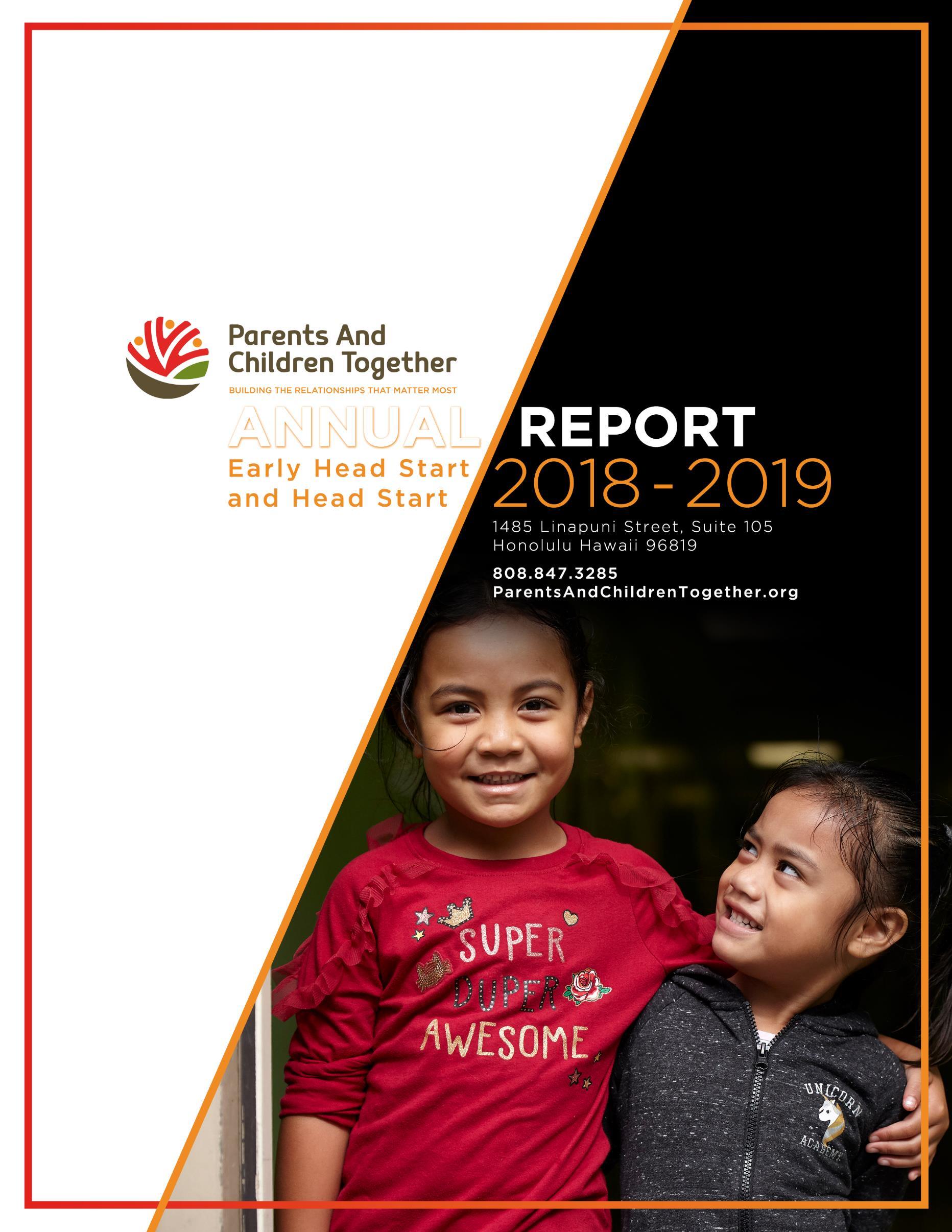 Parents And
Children Together

BUILDING THE RELATIONSHIPS THAT MATTER MOST

ANNUAL REPORT

Early Head Start
and Head Start

2018 - 2019

1485 Linapuni Street, Suite 105
Honolulu Hawaii 96819

808.847.3285
ParentsAndChildrenTogether.org

SUPER
DUPER
AWESOME

UNICORN
ACADEMY